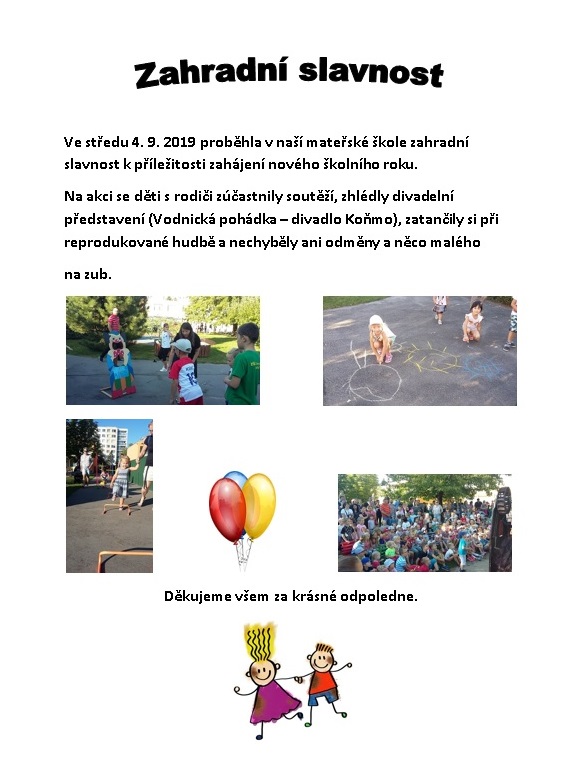 Zahradní slavnost

Ve středu 4. 9. 2019 proběhla v naší mateřské škole zahradní slavnost k příležitosti zahájení nového školního roku.

Na akci se děti s rodiči zúčastnily soutěží, zhlédly divadelní představení (Vodnická pohádka – divadlo Koňmo), zatančily si při reprodukované hudbě a nechyběly ani odměny a něco malého

na zub.

Děkujeme všem za krásné odpoledne.